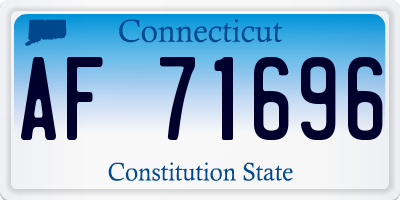 Connecticut

AF 71696

Constitution State